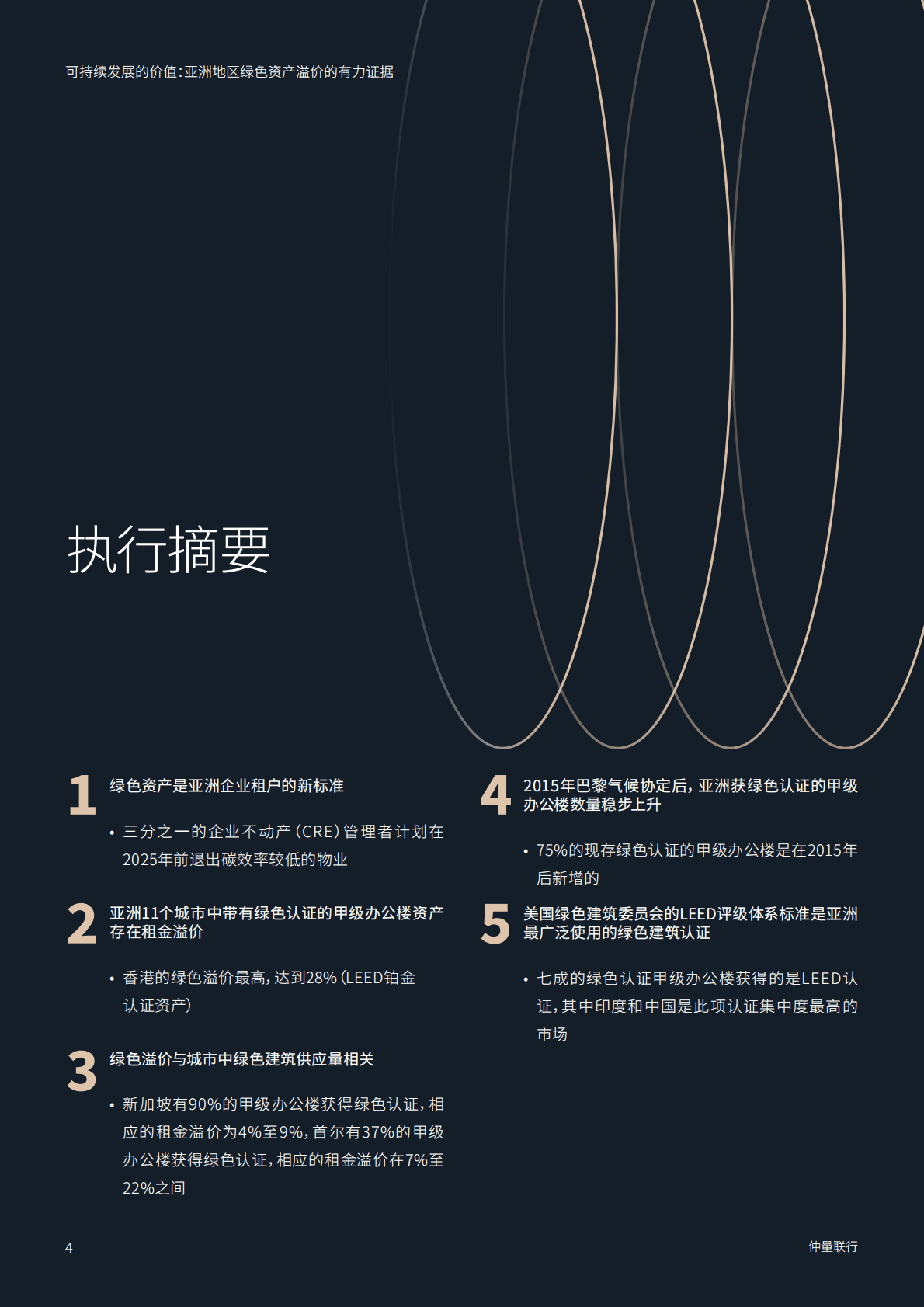 可持续发展的价值:亚洲地区绿色资产溢价的有力证据

执行摘要

1 绿色资产是亚洲企业租户的新标准

• 三分之一的企业不动产(CRE)管理者计划在2025年前退出碳效率较低的物业

2 亚洲11个城市中带有绿色认证的甲级办公楼资产存在租金溢价

• 香港的绿色溢价最高,达到28%(LEED铂金认证资产)

3 绿色溢价与城市中绿色建筑供应量相关

• 新加坡有90%的甲级办公楼获得绿色认证,相应的租金溢价为4%至9%,首尔有37%的甲级办公楼获得绿色认证,相应的租金溢价在7%至22%之间

4 2015年巴黎气候协定后,亚洲获绿色认证的甲级办公楼数量稳步上升

• 75%的现存绿色认证的甲级办公楼是在2015年后新增的

5 美国绿色建筑委员会的LEED评级体系标准是亚洲最广泛使用的绿色建筑认证

• 七成的绿色认证甲级办公楼获得的是LEED认证,其中印度和中国是此项认证集中度最高的市场

4

仲量联行